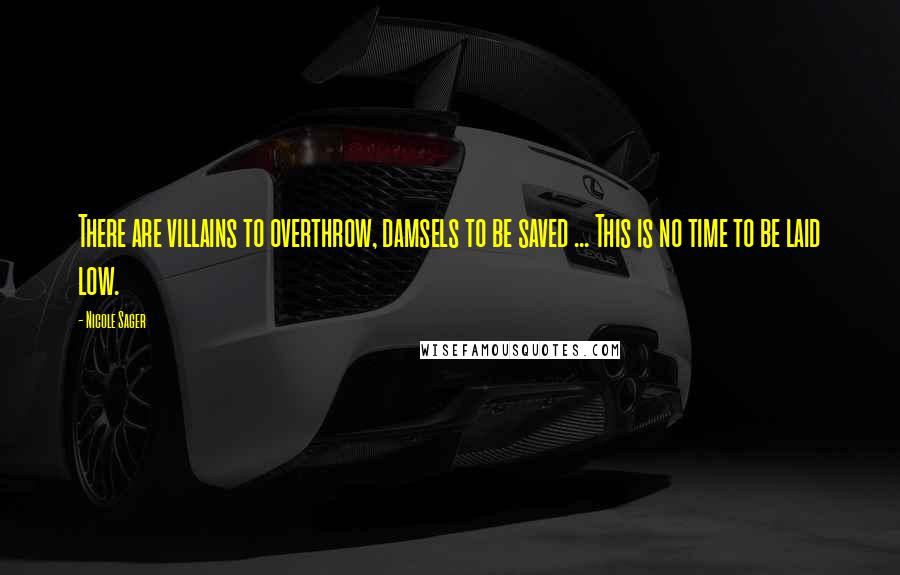 There are villains to overthrow, damsels to be saved ... This is no time to be laid low.

- Nicole Sager

WISEFAMOUSQUOTES.COM

LEXUS